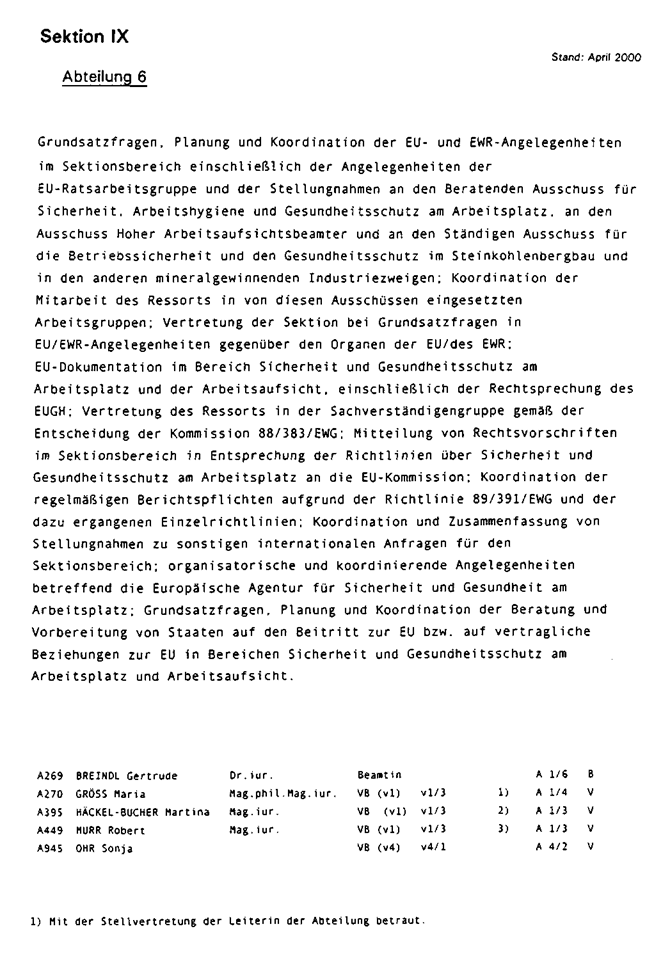 Sektion IX

Stand: April 2000

Abteilung 6

Grundsatzfragen, Planung und Koordination der EU- und EWR-Angelegenheiten im Sektionsbereich einschließlich der Angelegenheiten der EU-Ratsarbeitsgruppe und der Stellungnahmen an den Beratenden Ausschuss für Sicherheit, Arbeitshygiene und Gesundheitsschutz am Arbeitsplatz, an den Ausschuss Hoher Arbeitsaufsichtsbeamter und an den Ständigen Ausschuss für die Betriebssicherheit und den Gesundheitsschutz im Steinkohlenbergbau und in den anderen mineralgewinnenden Industriezweigen; Koordination der Mitarbeit des Ressorts in von diesen Ausschüssen eingesetzten Arbeitsgruppen; Vertretung der Sektion bei Grundsatzfragen in EU/EWR-Angelegenheiten gegenüber den Organen der EU/des EWR; EU-Dokumentation im Bereich Sicherheit und Gesundheitsschutz am Arbeitsplatz und der Arbeitsaufsicht, einschließlich der Rechtsprechung des EUGH; Vertretung des Ressorts in der Sachverständigengruppe gemäß der Entscheidung der Kommission 88/383/EWG; Mitteilung von Rechtsvorschriften im Sektionsbereich in Entsprechung der Richtlinien über Sicherheit und Gesundheitsschutz am Arbeitsplatz an die EU-Kommission; Koordination der regelmäßigen Berichtspflichten aufgrund der Richtlinie 89/391/EWG und der dazu ergangenen Einzelrichtlinien; Koordination und Zusammenfassung von Stellungnahmen zu sonstigen internationalen Anfragen für den Sektionsbereich; organisatorische und koordinierende Angelegenheiten betreffend die Europäische Agentur für Sicherheit und Gesundheit am Arbeitsplatz; Grundsatzfragen, Planung und Koordination der Beratung und Vorbereitung von Staaten auf den Beitritt zur EU bzw. auf vertragliche Beziehungen zur EU in Bereichen Sicherheit und Gesundheitsschutz am Arbeitsplatz und Arbeitsaufsicht.

| | | | | | | | |
|---|---|---|---|---|---|---|---|
| A269 | BREINDL Gertrude | Dr.iur. | Beamtin | | | A 1/6 | B |
| A270 | GRÖSS Maria | Mag.phil.Mag.iur. | VB (v1) | v1/3 | 1) | A 1/4 | V |
| A395 | HÄCKEL-BUCHER Martina | Mag.iur. | VB (v1) | v1/3 | 2) | A 1/3 | V |
| A449 | MURR Robert | Mag.iur. | VB (v1) | v1/3 | 3) | A 1/3 | V |
| A945 | OHR Sonja | | VB (v4) | v4/1 | | A 4/2 | V |

1) Mit der Stellvertretung der Leiterin der Abteilung betraut.